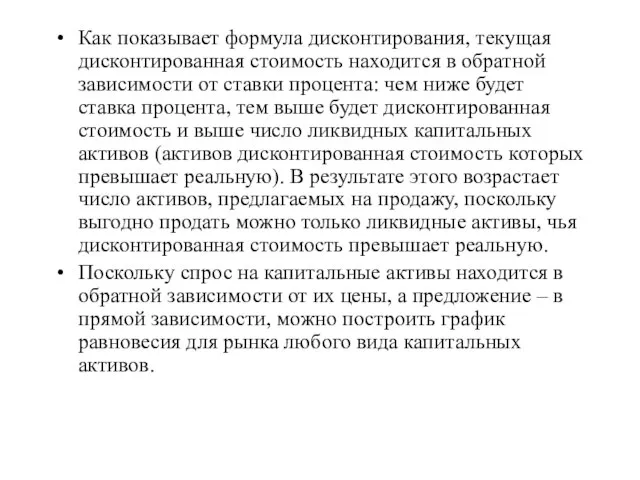 • Как показывает формула дисконтирования, текущая дисконтированная стоимость находится в обратной зависимости от ставки процента: чем ниже будет ставка процента, тем выше будет дисконтированная стоимость и выше число ликвидных капитальных активов (активов дисконтированная стоимость которых превышает реальную). В результате этого возрастает число активов, предлагаемых на продажу, поскольку выгодно продать можно только ликвидные активы, чья дисконтированная стоимость превышает реальную.

• Поскольку спрос на капитальные активы находится в обратной зависимости от их цены, а предложение – в прямой зависимости, можно построить график равновесия для рынка любого вида капитальных активов.